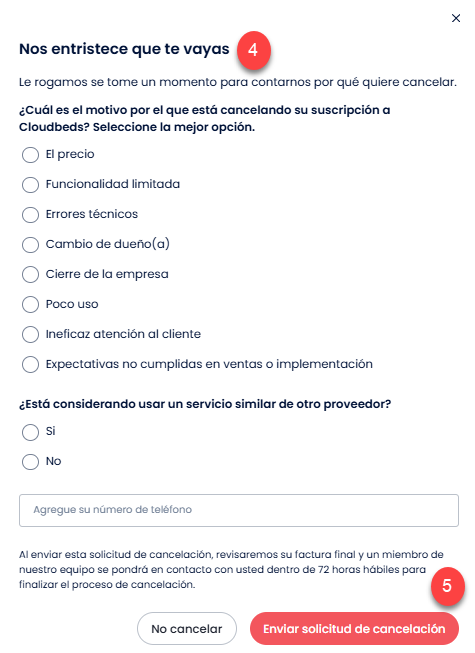 ×

Nos entristece que te vayas 4

Le rogamos se tome un momento para contarnos por qué quiere cancelar.

¿Cuál es el motivo por el que está cancelando su suscripción a Cloudbeds? Seleccione la mejor opción.

El precio

Funcionalidad limitada

Errores técnicos

Cambio de dueño(a)

Cierre de la empresa

Poco uso

Ineficaz atención al cliente

Expectativas no cumplidas en ventas o implementación

¿Está considerando usar un servicio similar de otro proveedor?

Si

No

Agregue su número de teléfono

Al enviar esta solicitud de cancelación, revisaremos su factura final y un miembro de nuestro equipo se pondrá en contacto con usted dentro de 72 horas hábiles para finalizar el proceso de cancelación.

5

No cancelar

Enviar solicitud de cancelación